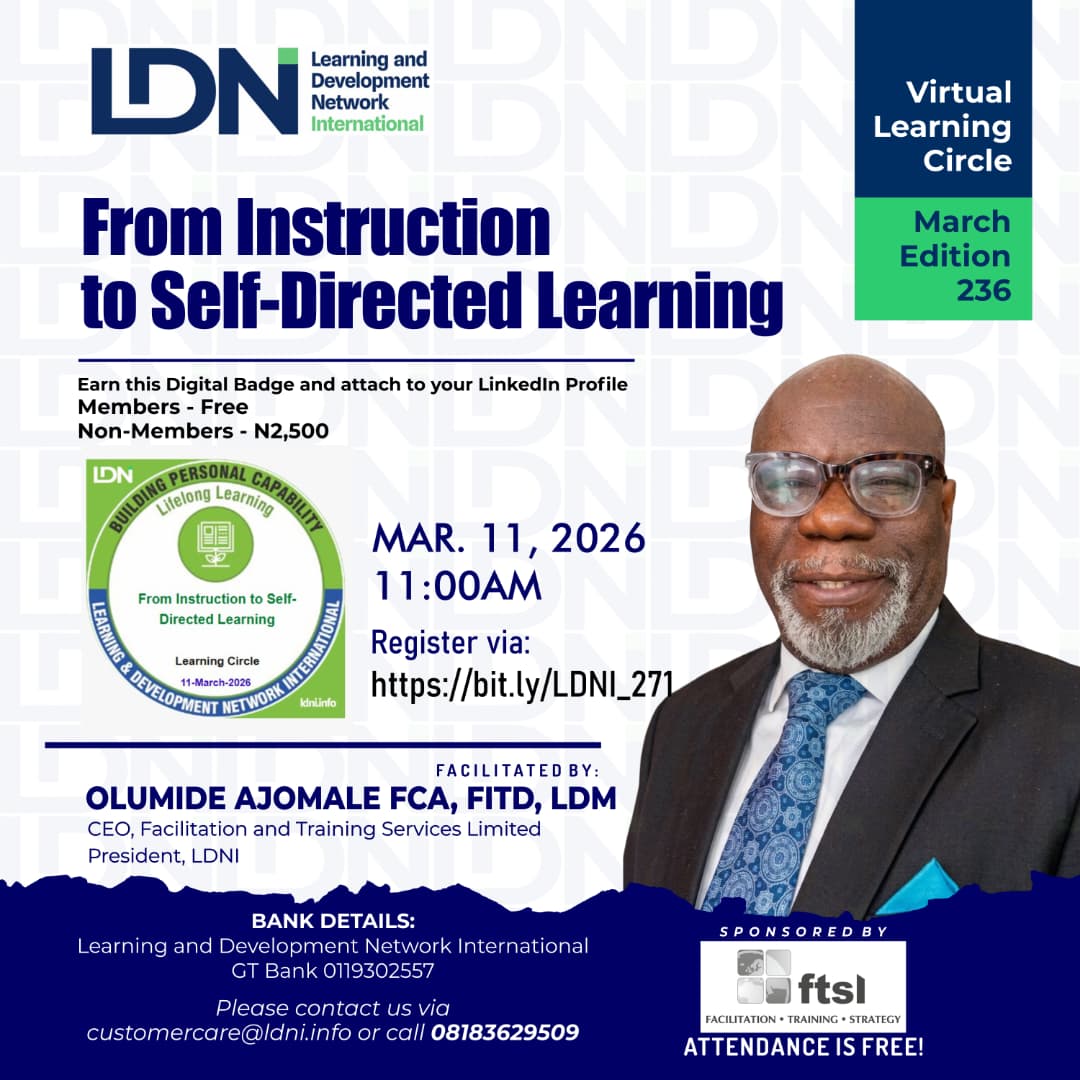 LDN Learning and Development Network International

Virtual Learning Circle

March Edition 236

From Instruction to Self-Directed Learning

Earn this Digital Badge and attach to your LinkedIn Profile
Members - Free
Non-Members - N2,500

LDN
BUILDING PERSONAL CAPABILITY
Lifelong Learning
From Instruction to Self-Directed Learning
Learning Circle
11-March-2026
LEARNING & DEVELOPMENT NETWORK INTERNATIONAL
ldni.info

MAR. 11, 2026
11:00AM

Register via:
https://bit.ly/LDNI_271

FACILITATED BY:
OLUMIDE AJOMALE FCA, FITD, LDM
CEO, Facilitation and Training Services Limited
President, LDNI

BANK DETAILS:
Learning and Development Network International
GT Bank 0119302557

Please contact us via customercare@ldni.info or call 08183629509

SPONSORED BY
ftsl
FACILITATION • TRAINING • STRATEGY
ATTENDANCE IS FREE!

LDN